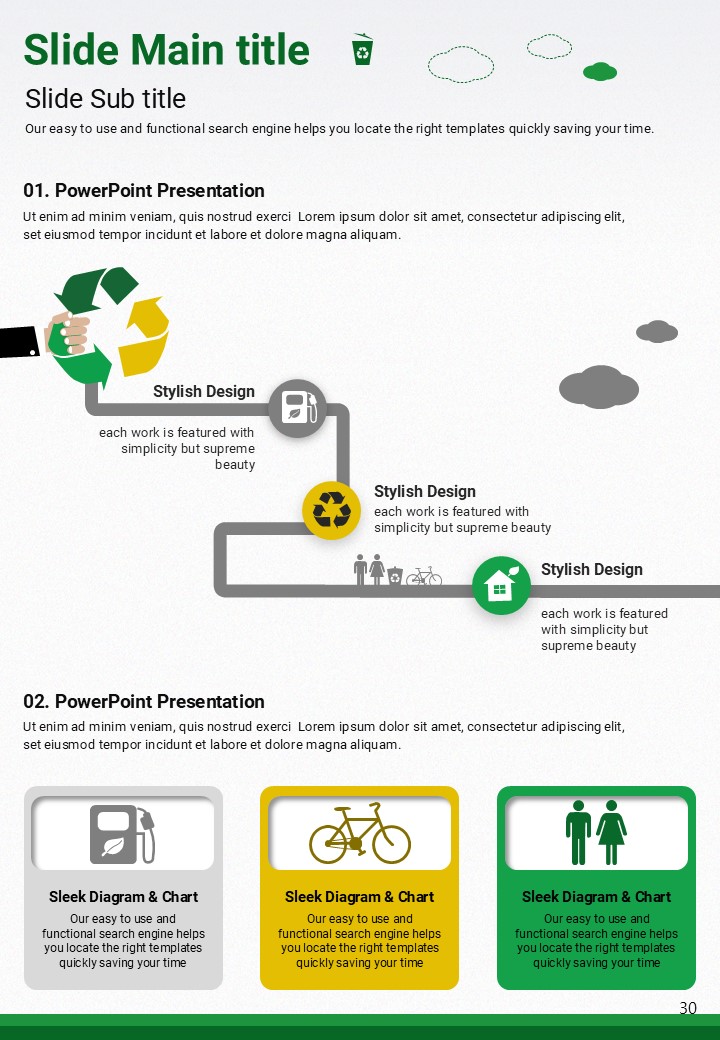 Slide Main title

Slide Sub title

Our easy to use and functional search engine helps you locate the right templates quickly saving your time.

01. PowerPoint Presentation

Ut enim ad minim veniam, quis nostrud exerci Lorem ipsum dolor sit amet, consectetur adipiscing elit, set eiusmod tempor incidunt et labore et dolore magna aliquam.

Stylish Design

each work is featured with simplicity but supreme beauty

Stylish Design

each work is featured with simplicity but supreme beauty

Stylish Design

each work is featured with simplicity but supreme beauty

02. PowerPoint Presentation

Ut enim ad minim veniam, quis nostrud exerci Lorem ipsum dolor sit amet, consectetur adipiscing elit, set eiusmod tempor incidunt et labore et dolore magna aliquam.

Sleek Diagram & Chart

Our easy to use and functional search engine helps you locate the right templates quickly saving your time

Sleek Diagram & Chart

Our easy to use and functional search engine helps you locate the right templates quickly saving your time

Sleek Diagram & Chart

Our easy to use and functional search engine helps you locate the right templates quickly saving your time

30